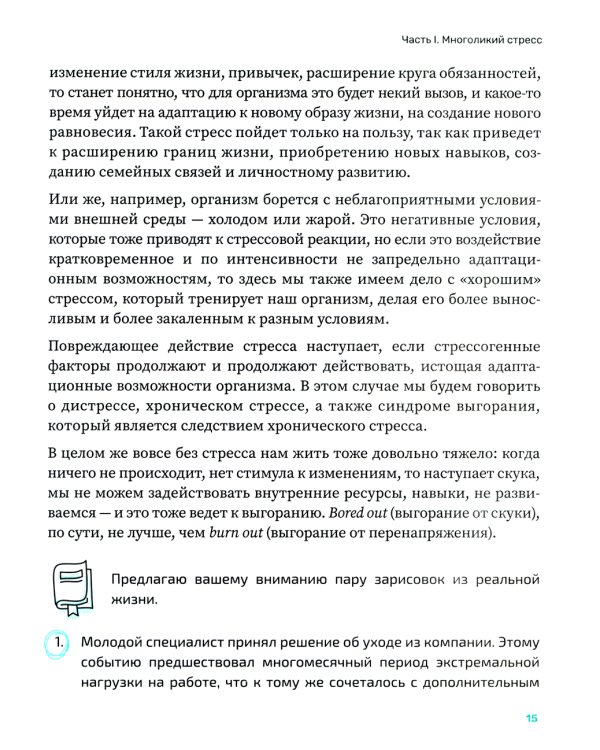 Часть I. Многоликий стресс

изменение стиля жизни, привычек, расширение круга обязанностей, то станет понятно, что для организма это будет некий вызов, и какое-то время уйдет на адаптацию к новому образу жизни, на создание нового равновесия. Такой стресс пойдет только на пользу, так как приведет к расширению границ жизни, приобретению новых навыков, созданию семейных связей и личностному развитию.

Или же, например, организм борется с неблагоприятными условиями внешней среды — холодом или жарой. Это негативные условия, которые тоже приводят к стрессовой реакции, но если это воздействие кратковременное и по интенсивности не запредельно адаптационным возможностям, то здесь мы также имеем дело с «хорошим» стрессом, который тренирует наш организм, делая его более выносливым и более закаленным к разным условиям.

Повреждающее действие стресса наступает, если стрессогенные факторы продолжают и продолжают действовать, истощая адаптационные возможности организма. В этом случае мы будем говорить о дистрессе, хроническом стрессе, а также синдроме выгорания, который является следствием хронического стресса.

В целом же вовсе без стресса нам жить тоже довольно тяжело: когда ничего не происходит, нет стимула к изменениям, то наступает скука, мы не можем задействовать внутренние ресурсы, навыки, не развиваемся — и это тоже ведет к выгоранию. Bored out (выгорание от скуки), по сути, не лучше, чем burn out (выгорание от перенапряжения).

Предлагаю вашему вниманию пару зарисовок из реальной жизни.

1. Молодой специалист принял решение об уходе из компании. Этому событию предшествовал многомесячный период экстремальной нагрузки на работе, что к тому же сочеталось с дополнительным

15